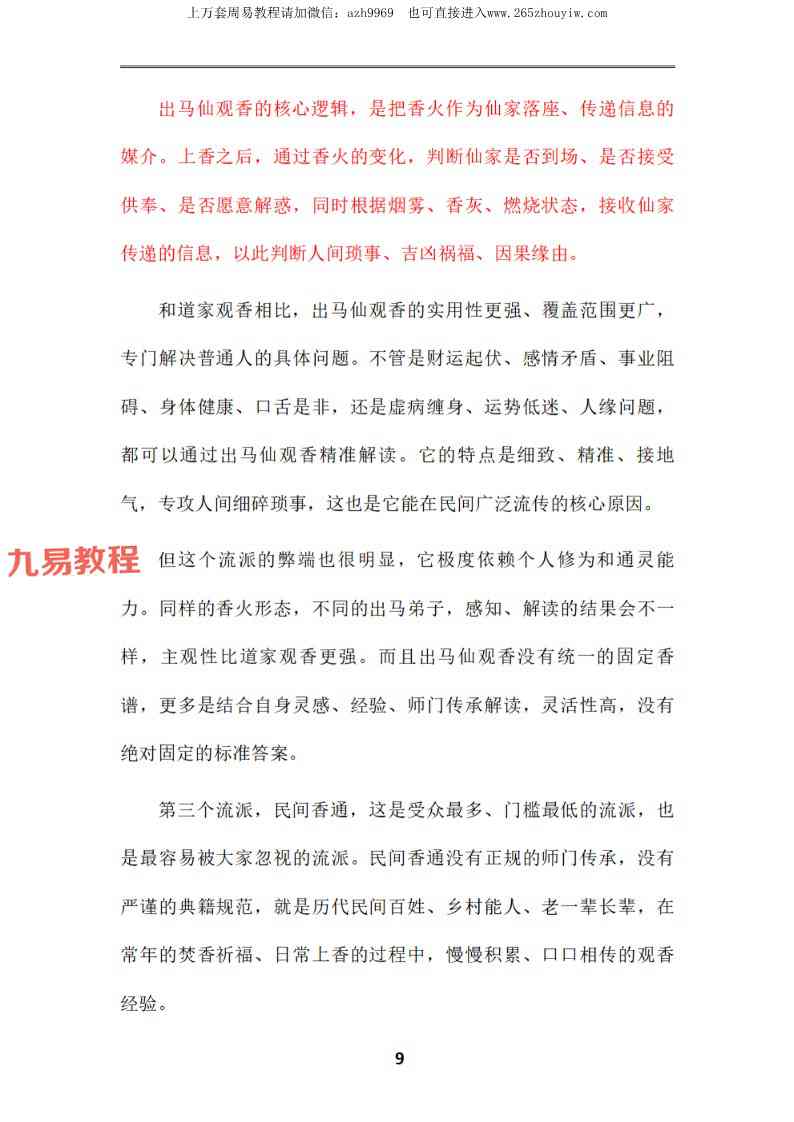 上万套周易教程请加微信：azh9969　也可直接进入www.265zhouyiw.com

出马仙观香的核心逻辑，是把香火作为仙家落座、传递信息的媒介。上香之后，通过香火的变化，判断仙家是否到场、是否接受供奉、是否愿意解惑，同时根据烟雾、香灰、燃烧状态，接收仙家传递的信息，以此判断人间琐事、吉凶祸福、因果缘由。

和道家观香相比，出马仙观香的实用性更强、覆盖范围更广，专门解决普通人的具体问题。不管是财运起伏、感情矛盾、事业阻碍、身体健康、口舌是非，还是虚病缠身、运势低迷、人缘问题，都可以通过出马仙观香精准解读。它的特点是细致、精准、接地气，专攻人间细碎琐事，这也是它能在民间广泛流传的核心原因。

九易教程

但这个流派的弊端也很明显，它极度依赖个人修为和通灵能力。同样的香火形态，不同的出马弟子，感知、解读的结果会不一样，主观性比道家观香更强。而且出马仙观香没有统一的固定香谱，更多是结合自身灵感、经验、师门传承解读，灵活性高，没有绝对固定的标准答案。

第三个流派，民间香通，这是受众最多、门槛最低的流派，也是最容易被大家忽视的流派。民间香通没有正规的师门传承，没有严谨的典籍规范，就是历代民间百姓、乡村能人、老一辈长辈，在常年的焚香祈福、日常上香的过程中，慢慢积累、口口相传的观香经验。

9